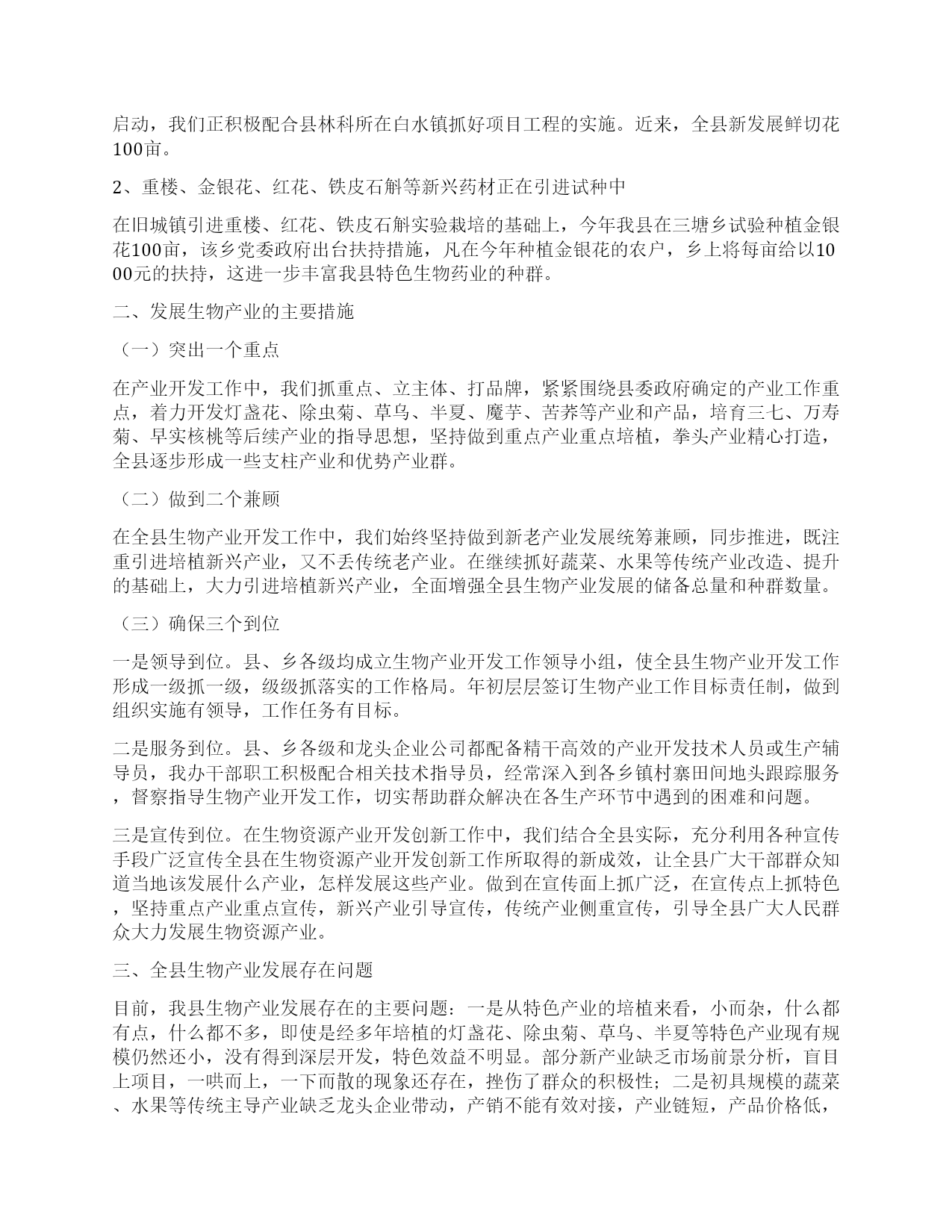 启动，我们正积极配合县林科所在白水镇抓好项目工程的实施。近来，全县新发展鲜切花100亩。

2、重楼、金银花、红花、铁皮石斛等新兴药材正在引进试种中

在旧城镇引进重楼、红花、铁皮石斛实验栽培的基础上，今年我县在三塘乡试验种植金银花100亩，该乡党委政府出台扶持措施，凡在今年种植金银花的农户，乡上将每亩给以1000元的扶持，这进一步丰富我县特色生物药业的种群。

二、发展生物产业的主要措施

（一）突出一个重点

在产业开发工作中，我们抓重点、立主体、打品牌，紧紧围绕县委政府确定的产业工作重点，着力开发灯盏花、除虫菊、草乌、半夏、魔芋、苦荞等产业和产品，培育三七、万寿菊、早实核桃等后续产业的指导思想，坚持做到重点产业重点培植，拳头产业精心打造，全县逐步形成一些支柱产业和优势产业群。

（二）做到二个兼顾

在全县生物产业开发工作中，我们始终坚持做到新老产业发展统筹兼顾，同步推进，既注重引进培植新兴产业，又不丢传统老产业。在继续抓好蔬菜、水果等传统产业改造、提升的基础上，大力引进培植新兴产业，全面增强全县生物产业发展的储备总量和种群数量。

（三）确保三个到位

一是领导到位。县、乡各级均成立生物产业开发工作领导小组，使全县生物产业开发工作形成一级抓一级，级级抓落实的工作格局。年初层层签订生物产业工作目标责任制，做到组织实施有领导，工作任务有目标。

二是服务到位。县、乡各级和龙头企业公司都配备精干高效的产业开发技术人员或生产辅导员，我办干部职工积极配合相关技术指导员，经常深入到各乡镇村寨田间地头跟踪服务，督察指导生物产业开发工作，切实帮助群众解决在各生产环节中遇到的困难和问题。

三是宣传到位。在生物资源产业开发创新工作中，我们结合全县实际，充分利用各种宣传手段广泛宣传全县在生物资源产业开发创新工作所取得的新成效，让全县广大干部群众知道当地该发展什么产业，怎样发展这些产业。做到在宣传面上抓广泛，在宣传点上抓特色，坚持重点产业重点宣传，新兴产业引导宣传，传统产业侧重宣传，引导全县广大人民群众大力发展生物资源产业。

三、全县生物产业发展存在问题

目前，我县生物产业发展存在的主要问题：一是从特色产业的培植来看，小而杂，什么都有点，什么都不多，即使是经多年培植的灯盏花、除虫菊、草乌、半夏等特色产业现有规模仍然还小，没有得到深层开发，特色效益不明显。部分新产业缺乏市场前景分析，盲目上项目，一哄而上，一下而散的现象还存在，挫伤了群众的积极性；二是初具规模的蔬菜、水果等传统主导产业缺乏龙头企业带动，产销不能有效对接，产业链短，产品价格低，